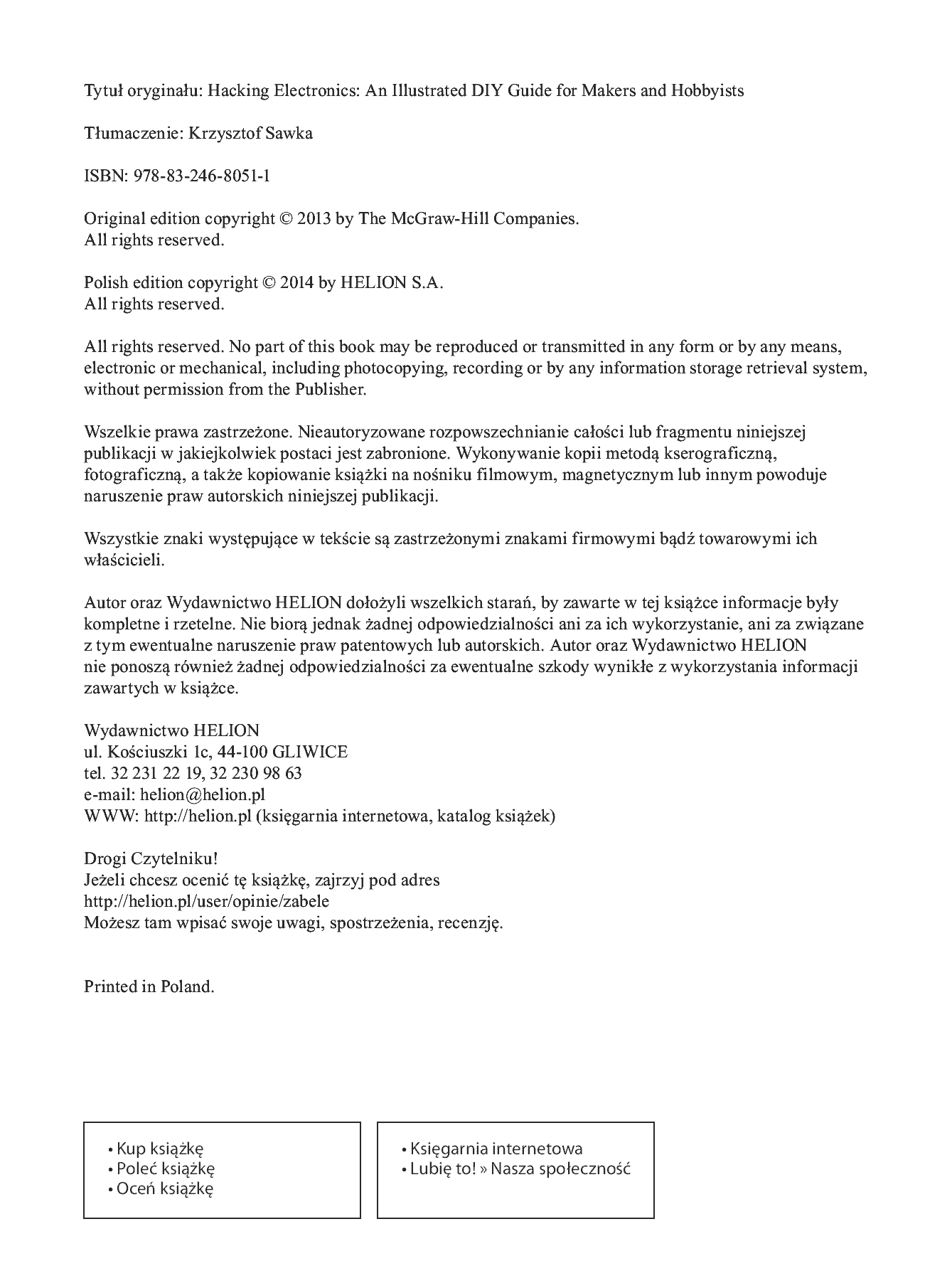 Tytuł oryginału: Hacking Electronics: An Illustrated DIY Guide for Makers and Hobbyists

Tłumaczenie: Krzysztof Sawka

ISBN: 978-83-246-8051-1

Original edition copyright © 2013 by The McGraw-Hill Companies.
All rights reserved.

Polish edition copyright © 2014 by HELION S.A.
All rights reserved.

All rights reserved. No part of this book may be reproduced or transmitted in any form or by any means, electronic or mechanical, including photocopying, recording or by any information storage retrieval system, without permission from the Publisher.

Wszelkie prawa zastrzeżone. Nieautoryzowane rozpowszechnianie całości lub fragmentu niniejszej publikacji w jakiejkolwiek postaci jest zabronione. Wykonywanie kopii metodą kserograficzną, fotograficzną, a także kopiowanie książki na nośniku filmowym, magnetycznym lub innym powoduje naruszenie praw autorskich niniejszej publikacji.

Wszystkie znaki występujące w tekście są zastrzeżonymi znakami firmowymi bądź towarowymi ich właścicieli.

Autor oraz Wydawnictwo HELION dołożyli wszelkich starań, by zawarte w tej książce informacje były kompletne i rzetelne. Nie biorą jednak żadnej odpowiedzialności ani za ich wykorzystanie, ani za związane z tym ewentualne naruszenie praw patentowych lub autorskich. Autor oraz Wydawnictwo HELION nie ponoszą również żadnej odpowiedzialności za ewentualne szkody wynikłe z wykorzystania informacji zawartych w książce.

Wydawnictwo HELION
ul. Kościuszki 1c, 44-100 GLIWICE
tel. 32 231 22 19, 32 230 98 63
e-mail: helion@helion.pl
WWW: http://helion.pl (księgarnia internetowa, katalog książek)

Drogi Czytelniku!
Jeżeli chcesz ocenić tę książkę, zajrzyj pod adres
http://helion.pl/user/opinie/zabele
Możesz tam wpisać swoje uwagi, spostrzeżenia, recenzję.

Printed in Poland.

• Kup książkę
• Poleć książkę
• Oceń książkę

• Księgarnia internetowa
• Lubię to! » Nasza społeczność